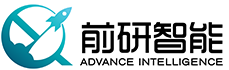 前研智能
ADVANCE INTELLIGENCE